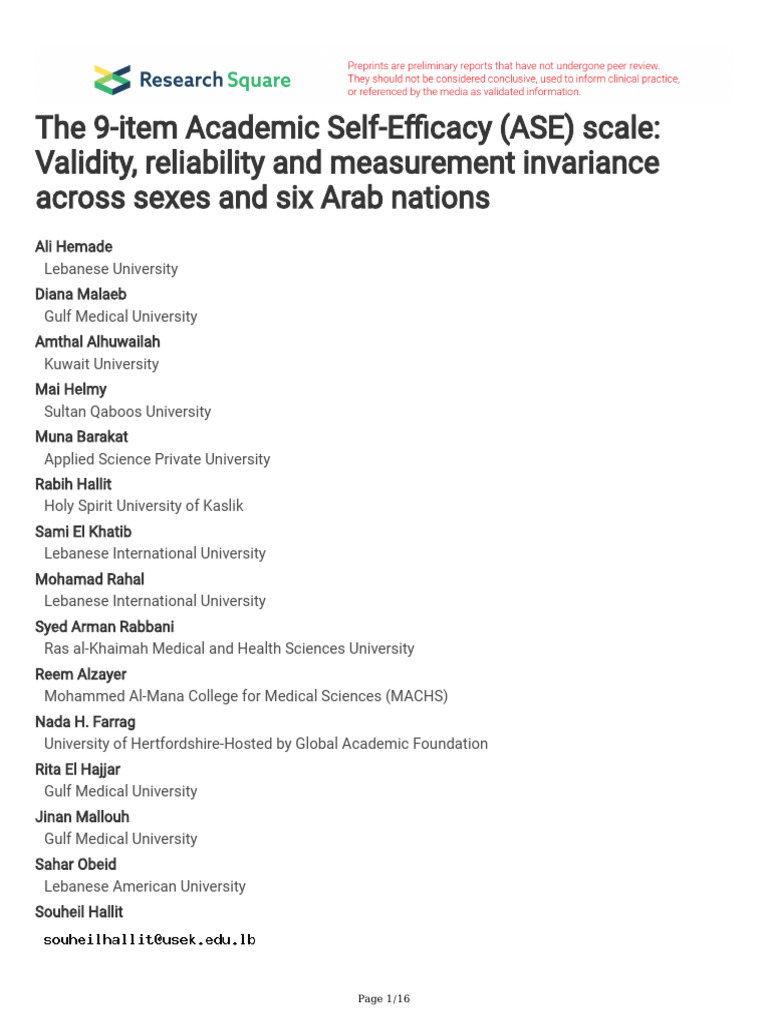 Research Square

Preprints are preliminary reports that have not undergone peer review. They should not be considered conclusive, used to inform clinical practice, or referenced by the media as validated information.

The 9-item Academic Self-Efficacy (ASE) scale: Validity, reliability and measurement invariance across sexes and six Arab nations

Ali Hemade
Lebanese University

Diana Malaeb
Gulf Medical University

Amthal Alhuwailah
Kuwait University

Mai Helmy
Sultan Qaboos University

Muna Barakat
Applied Science Private University

Rabih Hallit
Holy Spirit University of Kaslik

Sami El Khatib
Lebanese International University

Mohamad Rahal
Lebanese International University

Syed Arman Rabbani
Ras al-Khaimah Medical and Health Sciences University

Reem Alzayer
Mohammed Al-Mana College for Medical Sciences (MACHS)

Nada H. Farrag
University of Hertfordshire-Hosted by Global Academic Foundation

Rita El Hajjar
Gulf Medical University

Jinan Mallouh
Gulf Medical University

Sahar Obeid
Lebanese American University

Souheil Hallit
souheilhallit@usek.edu.lb

Page 1/16